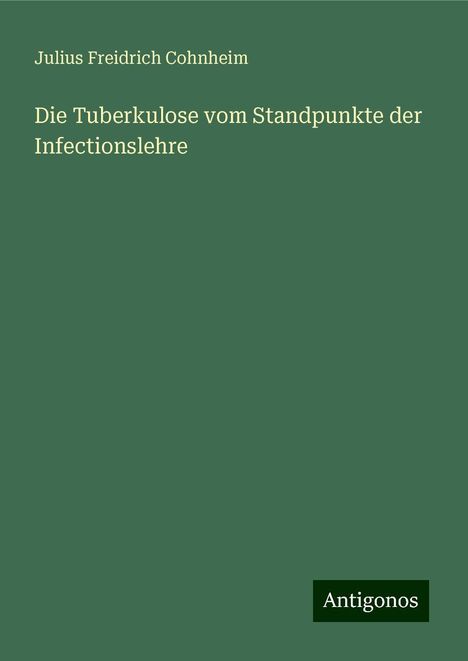 Julius Freidrich Cohnheim

Die Tuberkulose vom Standpunkte der Infectionslehre

Antigonos